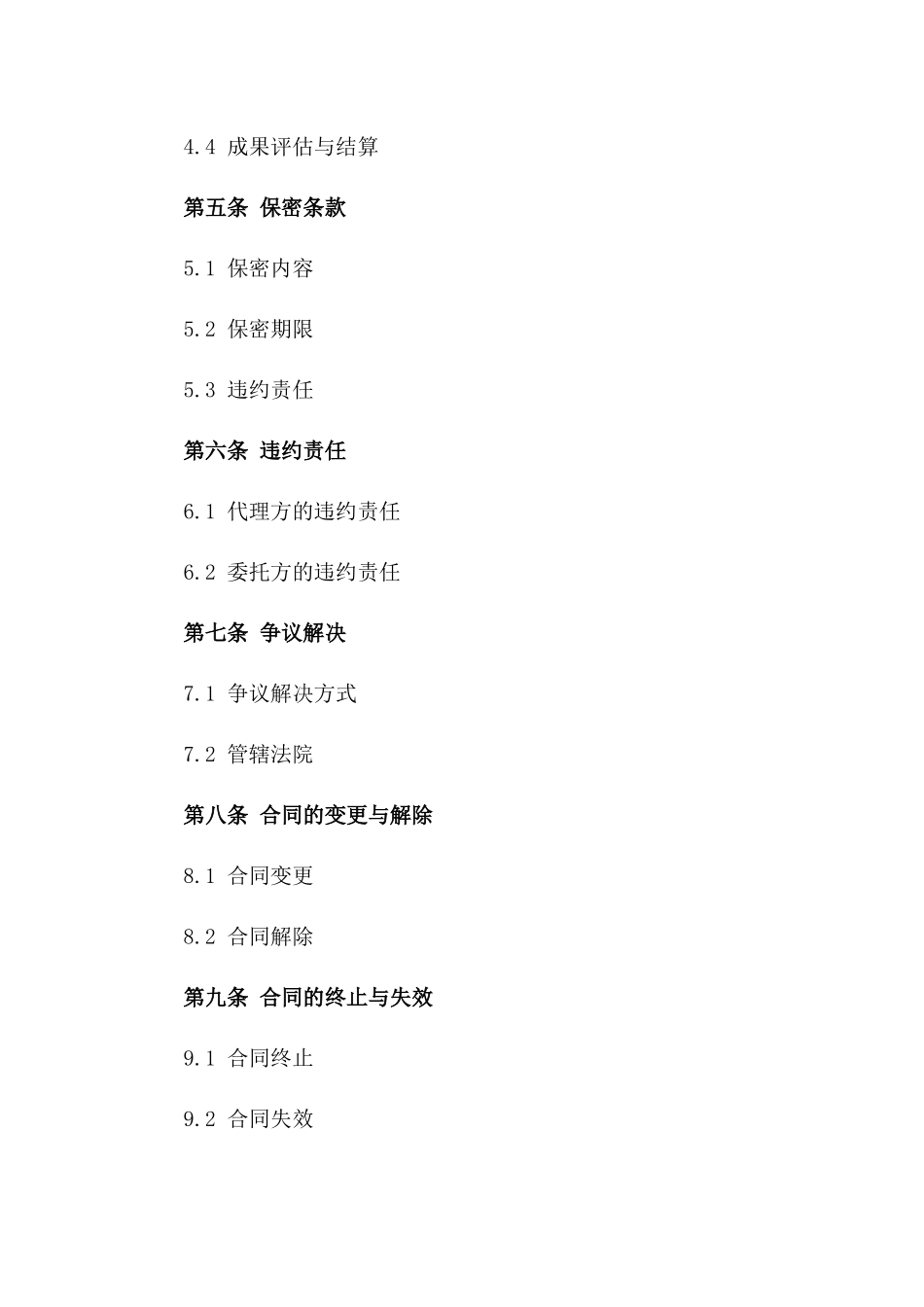 4.4 成果评估与结算

第五条 保密条款

5.1 保密内容

5.2 保密期限

5.3 违约责任

第六条 违约责任

6.1 代理方的违约责任

6.2 委托方的违约责任

第七条 争议解决

7.1 争议解决方式

7.2 管辖法院

第八条 合同的变更与解除

8.1 合同变更

8.2 合同解除

第九条 合同的终止与失效

9.1 合同终止

9.2 合同失效